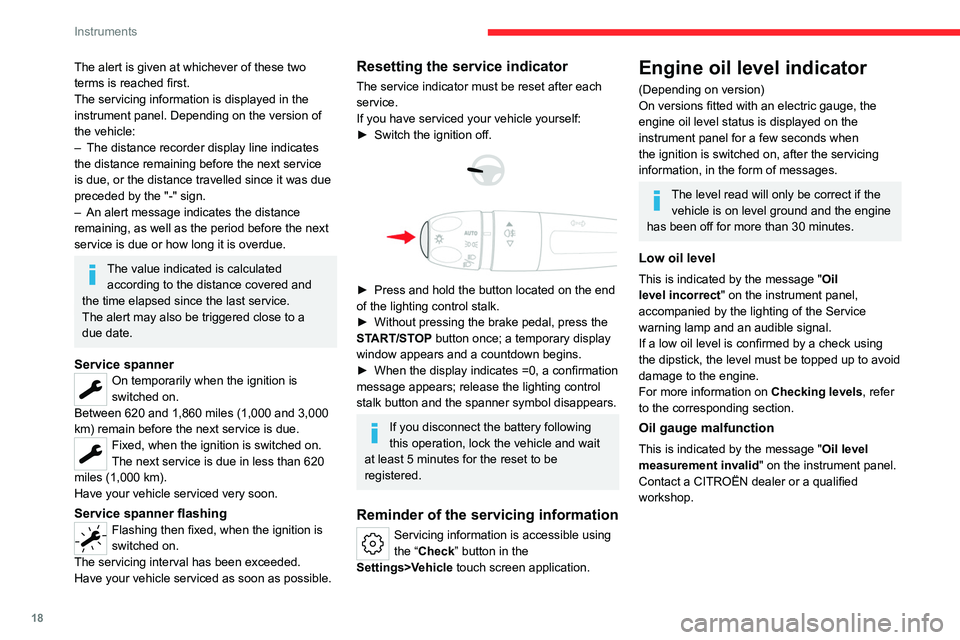 Instruments

The alert is given at whichever of these two terms is reached first.
The servicing information is displayed in the instrument panel. Depending on the version of the vehicle:
– The distance recorder display line indicates the distance remaining before the next service is due, or the distance travelled since it was due preceded by the "-" sign.
– An alert message indicates the distance remaining, as well as the period before the next service is due or how long it is overdue.

The value indicated is calculated according to the distance covered and the time elapsed since the last service.
The alert may also be triggered close to a due date.

Service spanner
On temporarily when the ignition is switched on.
Between 620 and 1,860 miles (1,000 and 3,000 km) remain before the next service is due.
Fixed, when the ignition is switched on. The next service is due in less than 620 miles (1,000 km).
Have your vehicle serviced very soon.

Service spanner flashing
Flashing then fixed, when the ignition is switched on.
The servicing interval has been exceeded.
Have your vehicle serviced as soon as possible.

Resetting the service indicator
The service indicator must be reset after each service.
If you have serviced your vehicle yourself:
► Switch the ignition off.

AUTO

► Press and hold the button located on the end of the lighting control stalk.
► Without pressing the brake pedal, press the START/STOP button once; a temporary display window appears and a countdown begins.
► When the display indicates =0, a confirmation message appears; release the lighting control stalk button and the spanner symbol disappears.

If you disconnect the battery following this operation, lock the vehicle and wait at least 5 minutes for the reset to be registered.

Reminder of the servicing information
Servicing information is accessible using the “Check” button in the Settings>Vehicle touch screen application.

Engine oil level indicator
(Depending on version)
On versions fitted with an electric gauge, the engine oil level status is displayed on the instrument panel for a few seconds when the ignition is switched on, after the servicing information, in the form of messages.

The level read will only be correct if the vehicle is on level ground and the engine has been off for more than 30 minutes.

Low oil level
This is indicated by the message "Oil level incorrect" on the instrument panel, accompanied by the lighting of the Service warning lamp and an audible signal.
If a low oil level is confirmed by a check using the dipstick, the level must be topped up to avoid damage to the engine.
For more information on Checking levels, refer to the corresponding section.

Oil gauge malfunction
This is indicated by the message "Oil level measurement invalid" on the instrument panel.
Contact a CITROËN dealer or a qualified workshop.

18

carmanualsonline.info